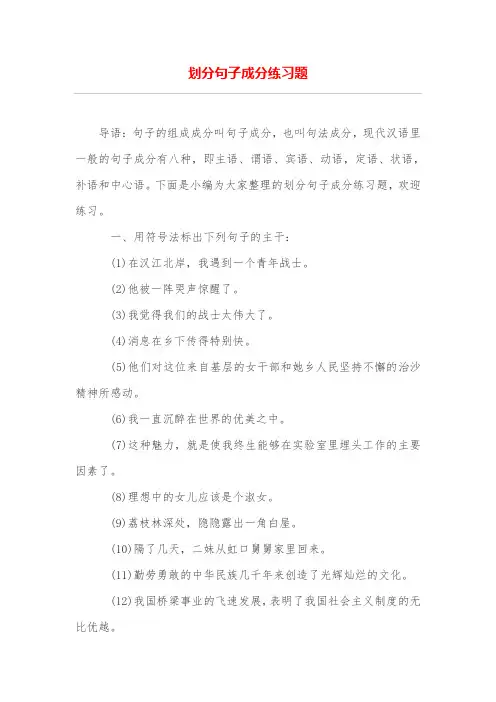 划分句子成分练习题

导语：句子的组成成分叫句子成分，也叫句法成分，现代汉语里一般的句子成分有八种，即主语、谓语、宾语、动语，定语、状语，补语和中心语。下面是小编为大家整理的划分句子成分练习题，欢迎练习。

一、用符号法标出下列句子的主干：

(1)在汉江北岸，我遇到一个青年战士。

(2)他被一阵哭声惊醒了。

(3)我觉得我们的战士太伟大了。

(4)消息在乡下传得特别快。

(5)他们对这位来自基层的女干部和她乡人民坚持不懈的治沙精神所感动。

(6)我一直沉醉在世界的优美之中。

(7)这种魅力，就是使我终生能够在实验室里埋头工作的主要因素了。

(8)理想中的女儿应该是个淑女。

(9)荔枝林深处，隐隐露出一角白屋。

(10)隔了几天，二妹从虹口舅舅家里回来。

(11)勤劳勇敢的中华民族几千年来创造了光辉灿烂的文化。

(12)我国桥梁事业的飞速发展，表明了我国社会主义制度的无比优越。